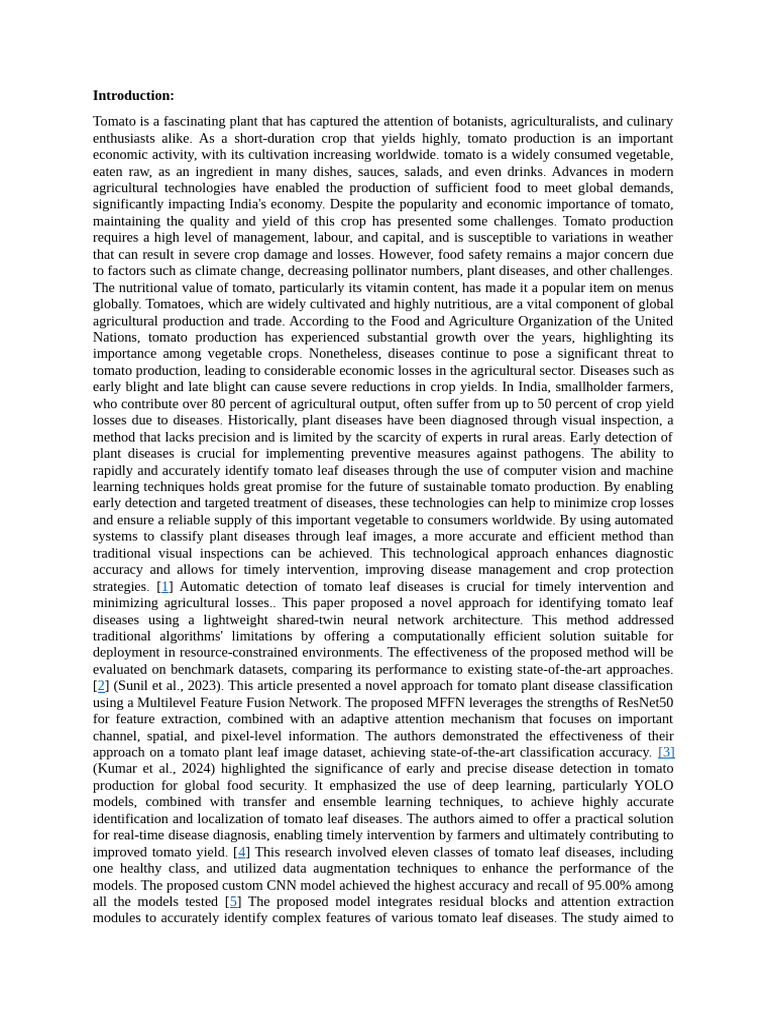 **Introduction:**

Tomato is a fascinating plant that has captured the attention of botanists, agriculturalists, and culinary enthusiasts alike. As a short-duration crop that yields highly, tomato production is an important economic activity, with its cultivation increasing worldwide. tomato is a widely consumed vegetable, eaten raw, as an ingredient in many dishes, sauces, salads, and even drinks. Advances in modern agricultural technologies have enabled the production of sufficient food to meet global demands, significantly impacting India's economy. Despite the popularity and economic importance of tomato, maintaining the quality and yield of this crop has presented some challenges. Tomato production requires a high level of management, labour, and capital, and is susceptible to variations in weather that can result in severe crop damage and losses. However, food safety remains a major concern due to factors such as climate change, decreasing pollinator numbers, plant diseases, and other challenges. The nutritional value of tomato, particularly its vitamin content, has made it a popular item on menus globally. Tomatoes, which are widely cultivated and highly nutritious, are a vital component of global agricultural production and trade. According to the Food and Agriculture Organization of the United Nations, tomato production has experienced substantial growth over the years, highlighting its importance among vegetable crops. Nonetheless, diseases continue to pose a significant threat to tomato production, leading to considerable economic losses in the agricultural sector. Diseases such as early blight and late blight can cause severe reductions in crop yields. In India, smallholder farmers, who contribute over 80 percent of agricultural output, often suffer from up to 50 percent of crop yield losses due to diseases. Historically, plant diseases have been diagnosed through visual inspection, a method that lacks precision and is limited by the scarcity of experts in rural areas. Early detection of plant diseases is crucial for implementing preventive measures against pathogens. The ability to rapidly and accurately identify tomato leaf diseases through the use of computer vision and machine learning techniques holds great promise for the future of sustainable tomato production. By enabling early detection and targeted treatment of diseases, these technologies can help to minimize crop losses and ensure a reliable supply of this important vegetable to consumers worldwide. By using automated systems to classify plant diseases through leaf images, a more accurate and efficient method than traditional visual inspections can be achieved. This technological approach enhances diagnostic accuracy and allows for timely intervention, improving disease management and crop protection strategies. [1] Automatic detection of tomato leaf diseases is crucial for timely intervention and minimizing agricultural losses.. This paper proposed a novel approach for identifying tomato leaf diseases using a lightweight shared-twin neural network architecture. This method addressed traditional algorithms' limitations by offering a computationally efficient solution suitable for deployment in resource-constrained environments. The effectiveness of the proposed method will be evaluated on benchmark datasets, comparing its performance to existing state-of-the-art approaches. [2] (Sunil et al., 2023). This article presented a novel approach for tomato plant disease classification using a Multilevel Feature Fusion Network. The proposed MFFN leverages the strengths of ResNet50 for feature extraction, combined with an adaptive attention mechanism that focuses on important channel, spatial, and pixel-level information. The authors demonstrated the effectiveness of their approach on a tomato plant leaf image dataset, achieving state-of-the-art classification accuracy. [3] (Kumar et al., 2024) highlighted the significance of early and precise disease detection in tomato production for global food security. It emphasized the use of deep learning, particularly YOLO models, combined with transfer and ensemble learning techniques, to achieve highly accurate identification and localization of tomato leaf diseases. The authors aimed to offer a practical solution for real-time disease diagnosis, enabling timely intervention by farmers and ultimately contributing to improved tomato yield. [4] This research involved eleven classes of tomato leaf diseases, including one healthy class, and utilized data augmentation techniques to enhance the performance of the models. The proposed custom CNN model achieved the highest accuracy and recall of 95.00% among all the models tested [5] The proposed model integrates residual blocks and attention extraction modules to accurately identify complex features of various tomato leaf diseases. The study aimed to